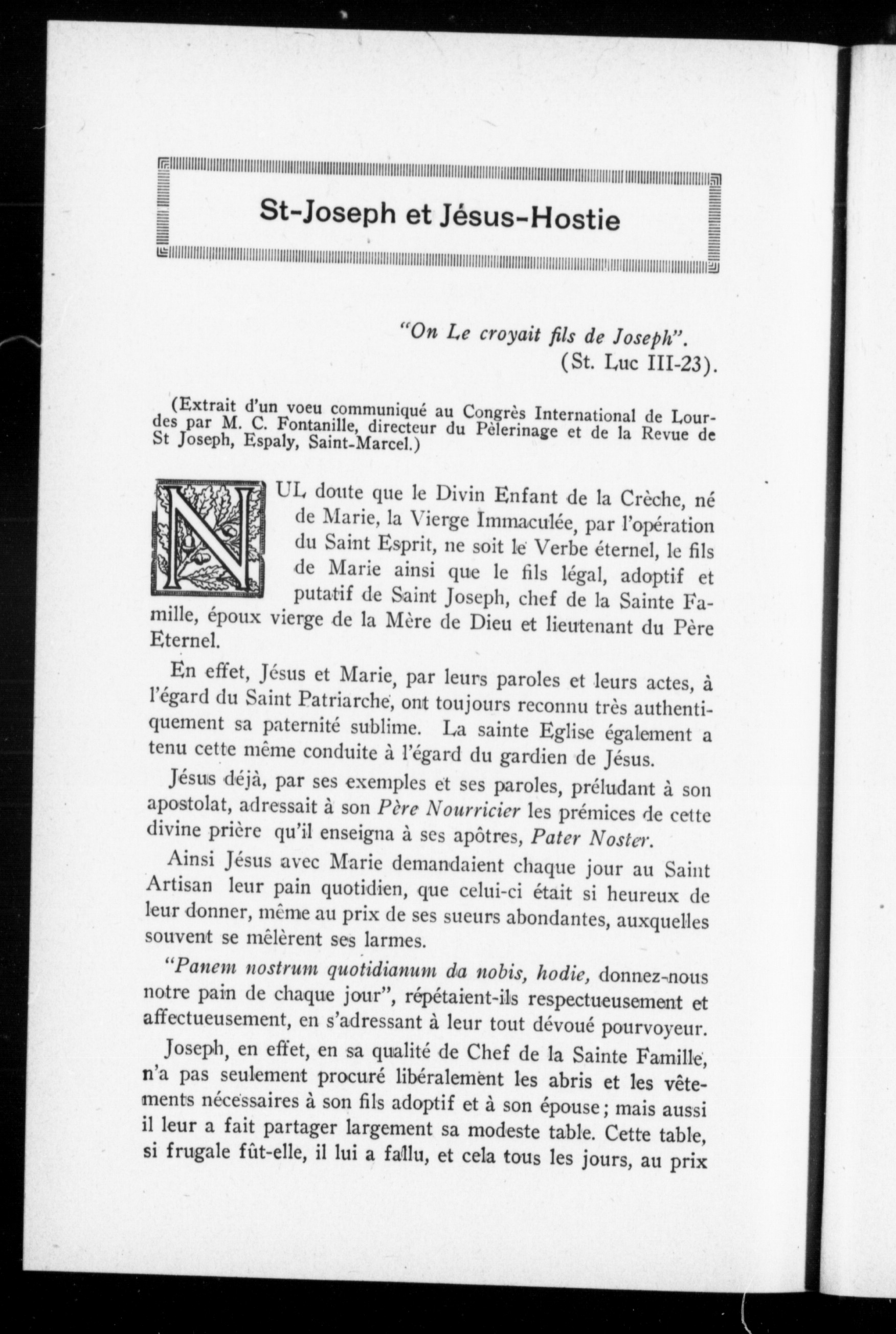 St-Joseph et Jésus-Hostie

"On Le croyait fils de Joseph".
(St. Luc III-23).

(Extrait d'un voeu communiqué au Congrès International de Lourdes par M. C. Fontanille, directeur du Pèlerinage et de la Revue de St Joseph, Espaly, Saint-Marcel.)

NUL doute que le Divin Enfant de la Crèche, né de Marie, la Vierge Immaculée, par l'opération du Saint Esprit, ne soit le Verbe éternel, le fils de Marie ainsi que le fils légal, adoptif et putatif de Saint Joseph, chef de la Sainte Famille, époux vierge de la Mère de Dieu et lieutenant du Père Eternel.

En effet, Jésus et Marie, par leurs paroles et leurs actes, à l'égard du Saint Patriarche, ont toujours reconnu très authentiquement sa paternité sublime. La sainte Eglise également a tenu cette même conduite à l'égard du gardien de Jésus.

Jésus déjà, par ses exemples et ses paroles, préludant à son apostolat, adressait à son Père Nourricier les prémices de cette divine prière qu'il enseigna à ses apôtres, Pater Noster.

Ainsi Jésus avec Marie demandaient chaque jour au Saint Artisan leur pain quotidien, que celui-ci était si heureux de leur donner, même au prix de ses sueurs abondantes, auxquelles souvent se mêlèrent ses larmes.

"Panem nostrum quotidianum da nobis, hodie, donnez-nous notre pain de chaque jour", répétaient-ils respectueusement et affectueusement, en s'adressant à leur tout dévoué pourvoyeur.

Joseph, en effet, en sa qualité de Chef de la Sainte Famille, n'a pas seulement procuré libéralement les abris et les vêtements nécessaires à son fils adoptif et à son épouse; mais aussi il leur a fait partager largement sa modeste table. Cette table, si frugale fût-elle, il lui a fallu, et cela tous les jours, au prix